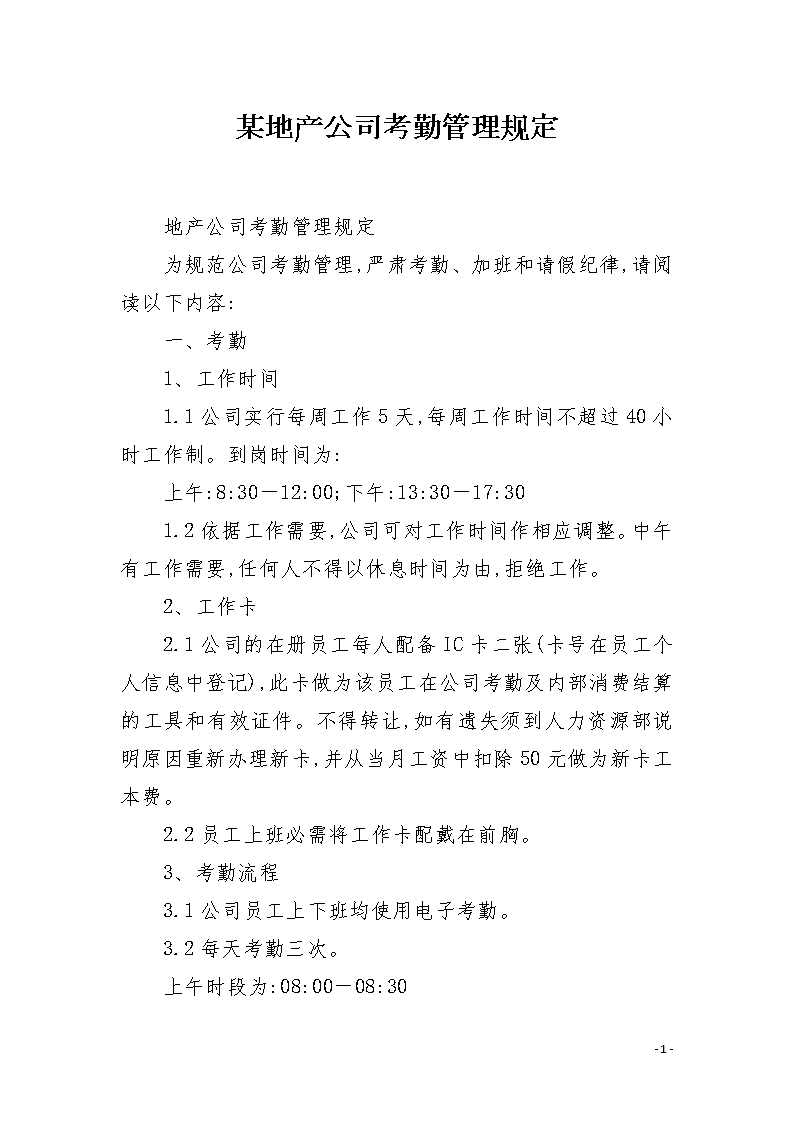 某地产公司考勤管理规定

地产公司考勤管理规定

为规范公司考勤管理,严肃考勤、加班和请假纪律,请阅读以下内容:

一、考勤

1、工作时间

1.1公司实行每周工作5天,每周工作时间不超过40小时工作制。到岗时间为:

上午:8:30－12:00;下午:13:30－17:30

1.2依据工作需要,公司可对工作时间作相应调整。中午有工作需要,任何人不得以休息时间为由,拒绝工作。

2、工作卡

2.1公司的在册员工每人配备IC卡二张(卡号在员工个人信息中登记),此卡做为该员工在公司考勤及内部消费结算的工具和有效证件。不得转让,如有遗失须到人力资源部说明原因重新办理新卡,并从当月工资中扣除50元做为新卡工本费。

2.2员工上班必需将工作卡配戴在前胸。

3、考勤流程

3.1公司员工上下班均使用电子考勤。

3.2每天考勤三次。

上午时段为:08:00－08:30

-1-